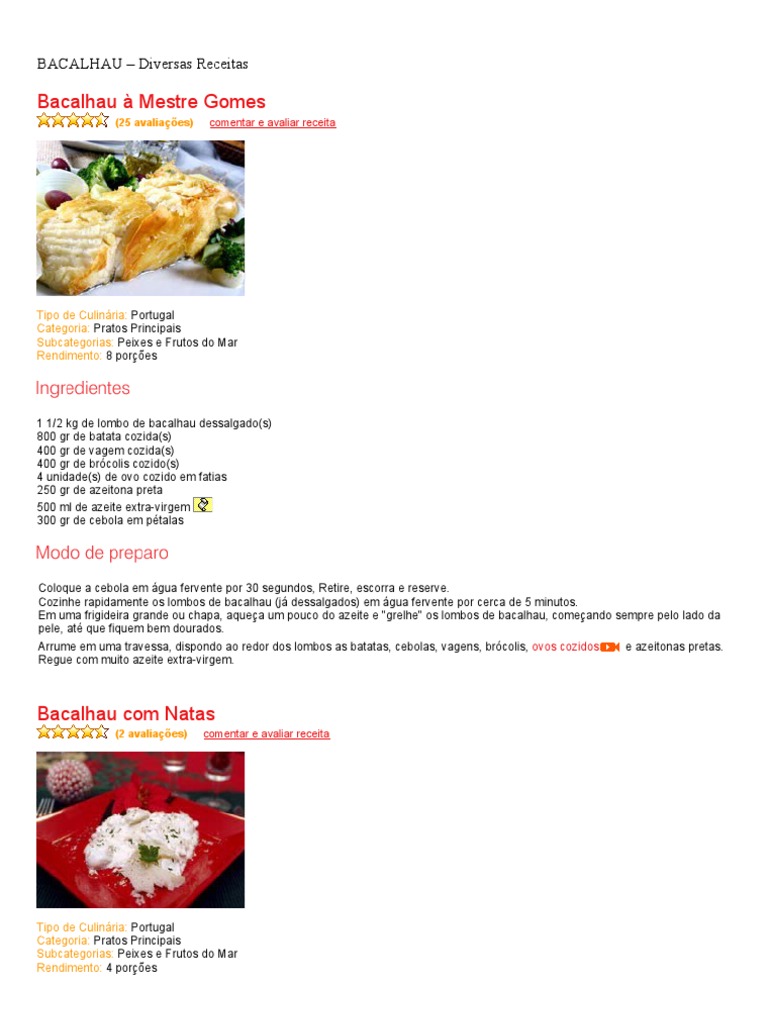 BACALHAU – Diversas Receitas

Bacalhau à Mestre Gomes
(25 avaliações) comentar e avaliar receita

Tipo de Culinária: Portugal
Categoria: Pratos Principais
Subcategorias: Peixes e Frutos do Mar
Rendimento: 8 porções

Ingredientes

1 1/2 kg de lombo de bacalhau dessalgado(s)
800 gr de batata cozida(s)
400 gr de vagem cozida(s)
400 gr de brócolis cozido(s)
4 unidade(s) de ovo cozido em fatias
250 gr de azeitona preta
500 ml de azeite extra-virgem
300 gr de cebola em pétalas

Modo de preparo

Coloque a cebola em água fervente por 30 segundos, Retire, escorra e reserve.
Cozinhe rapidamente os lombos de bacalhau (já dessalgados) em água fervente por cerca de 5 minutos.
Em uma frigideira grande ou chapa, aqueça um pouco do azeite e "grelhe" os lombos de bacalhau, começando sempre pelo lado da pele, até que fiquem bem dourados.
Arrume em uma travessa, dispondo ao redor dos lombos as batatas, cebolas, vagens, brócolis, ovos cozidos e azeitonas pretas. Regue com muito azeite extra-virgem.

Bacalhau com Natas
(2 avaliações) comentar e avaliar receita

Tipo de Culinária: Portugal
Categoria: Pratos Principais
Subcategorias: Peixes e Frutos do Mar
Rendimento: 4 porções